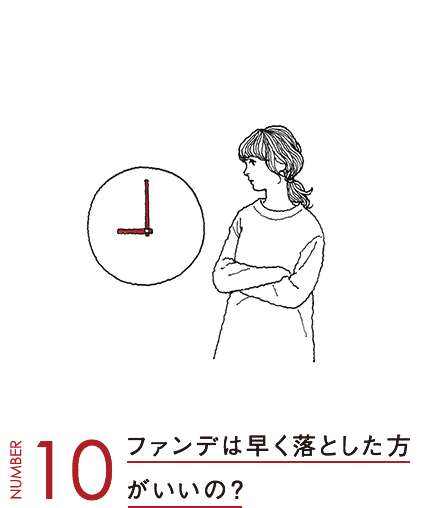 NUMBER 10

ファンデは早く落とした方がいいの?